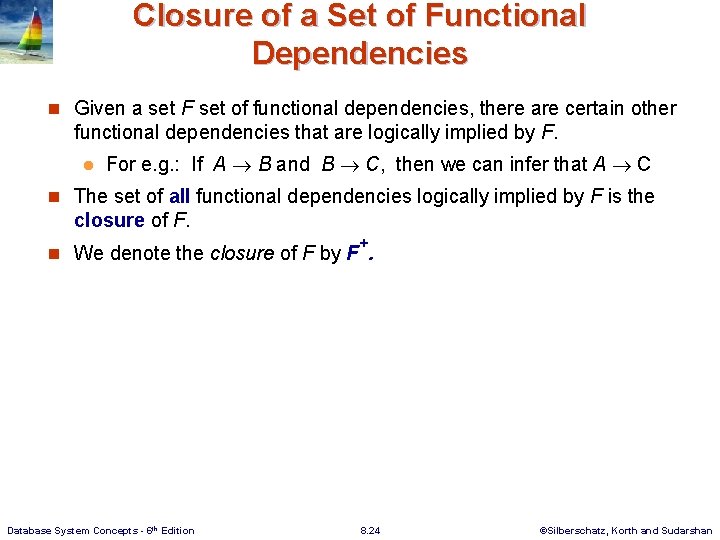 Closure of a Set of Functional Dependencies

Given a set $F$ set of functional dependencies, there are certain other functional dependencies that are logically implied by $F$.

For e.g.: If $A \rightarrow B$ and $B \rightarrow C$, then we can infer that $A \rightarrow C$

The set of all functional dependencies logically implied by $F$ is the closure of $F$.

We denote the closure of $F$ by $F^+$.

Database System Concepts - 6th Edition

8.24

©Silberschatz, Korth and Sudarshan